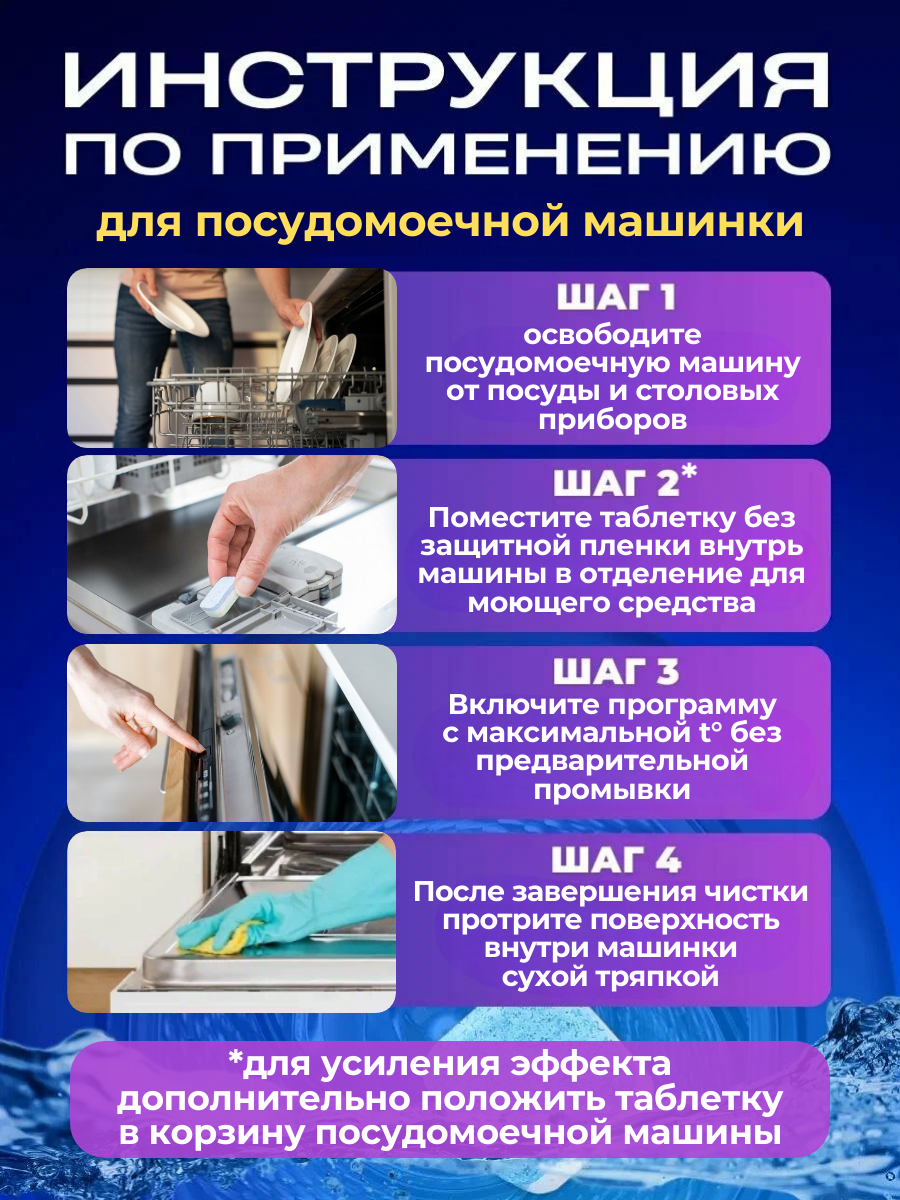 ИНСТРУКЦИЯ ПО ПРИМЕНЕНИЮ

для посудомоечной машинки

ШАГ 1
освободите посудомоечную машину от посуды и столовых приборов

ШАГ 2*
Поместите таблетку без защитной пленки внутрь машины в отделение для моющего средства

ШАГ 3
Включите программу с максимальной t° без предварительной промывки

ШАГ 4
После завершения чистки протрите поверхность внутри машинки сухой тряпкой

*для усиления эффекта дополнительно положить таблетку в корзину посудомоечной машины